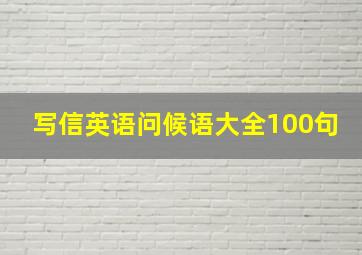 写信英语问候语大全100句